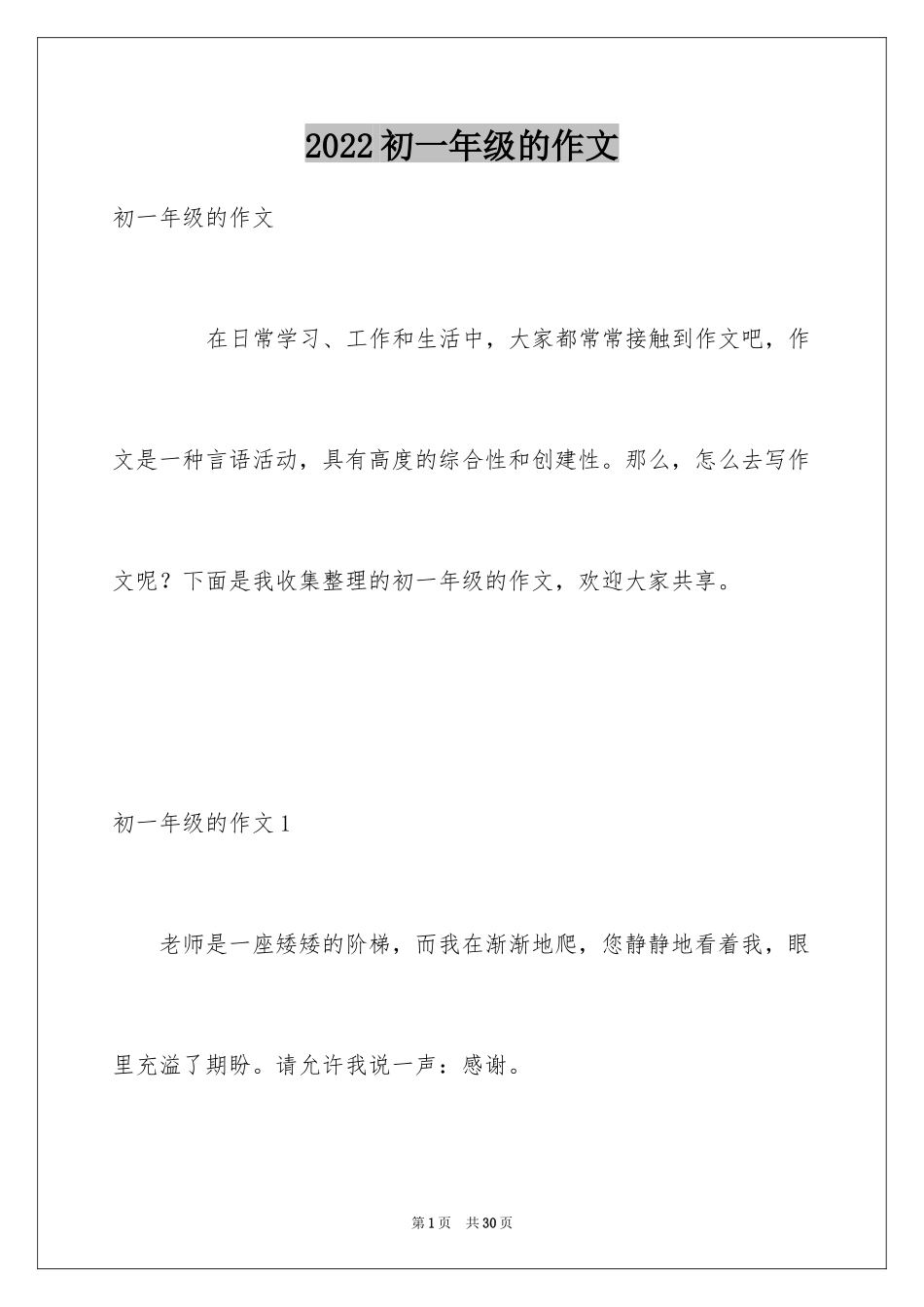 2022初一年级的作文

初一年级的作文

在日常学习、工作和生活中，大家都常常接触到作文吧，作文是一种言语活动，具有高度的综合性和创建性。那么，怎么去写作文呢？下面是我收集整理的初一年级的作文，欢迎大家共享。

初一年级的作文1

老师是一座矮矮的阶梯，而我在渐渐地爬，您静静地看着我，眼里充溢了期盼。请允许我说一声：感谢。

第1页 共30页